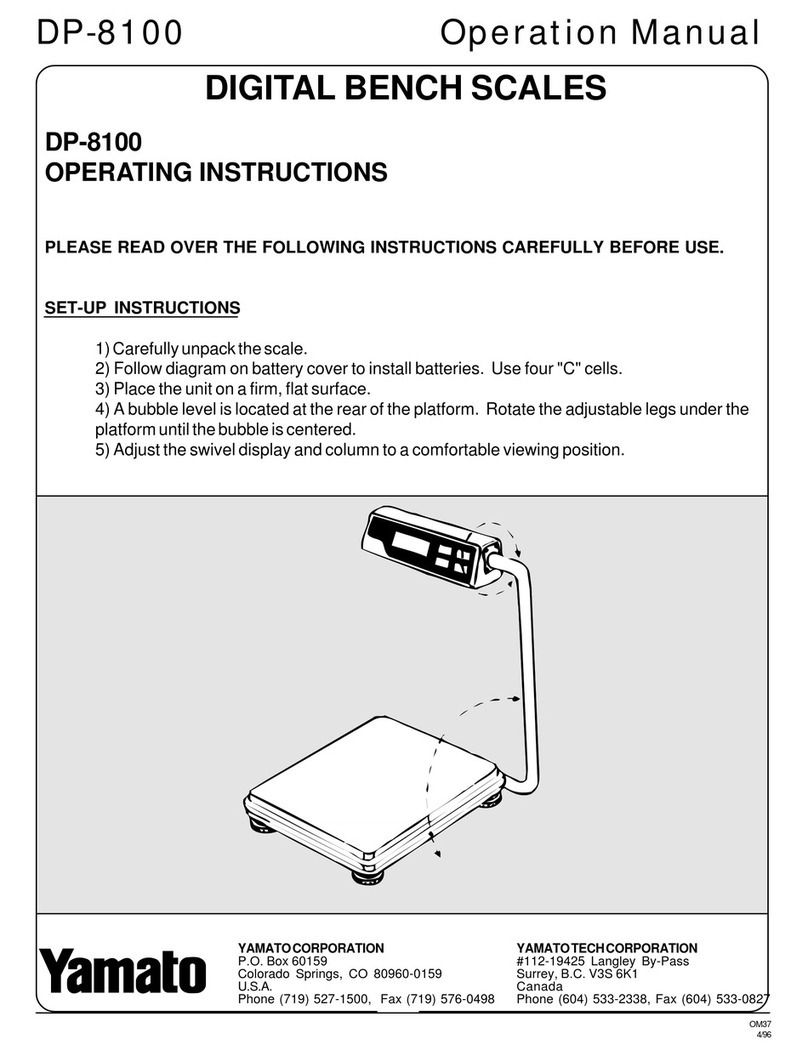 DP-8100 Operation Manual

DIGITAL BENCH SCALES

DP-8100
OPERATING INSTRUCTIONS

PLEASE READ OVER THE FOLLOWING INSTRUCTIONS CAREFULLY BEFORE USE.

SET-UP INSTRUCTIONS

1) Carefully unpack the scale.
2) Follow diagram on battery cover to install batteries. Use four "C" cells.
3) Place the unit on a firm, flat surface.
4) A bubble level is located at the rear of the platform. Rotate the adjustable legs under the platform until the bubble is centered.
5) Adjust the swivel display and column to a comfortable viewing position.

Yamato

YAMATO CORPORATION
P.O. Box 60159
Colorado Springs, CO 80960-0159
U.S.A.
Phone (719) 527-1500, Fax (719) 576-0498

YAMATO TECH CORPORATION
#112-19425 Langley By-Pass
Surrey, B.C. V3S 6K1
Canada
Phone (604) 533-2338, Fax (604) 533-0827

OM37
4/96